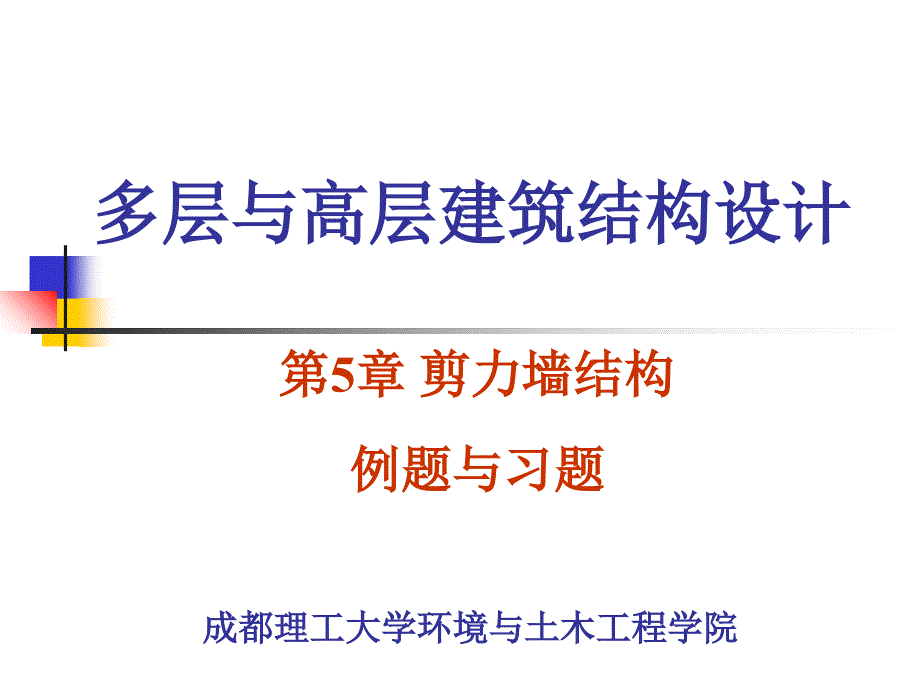 多层与高层建筑结构设计

第5章 剪力墙结构

例题与习题

成都理工大学环境与土木工程学院